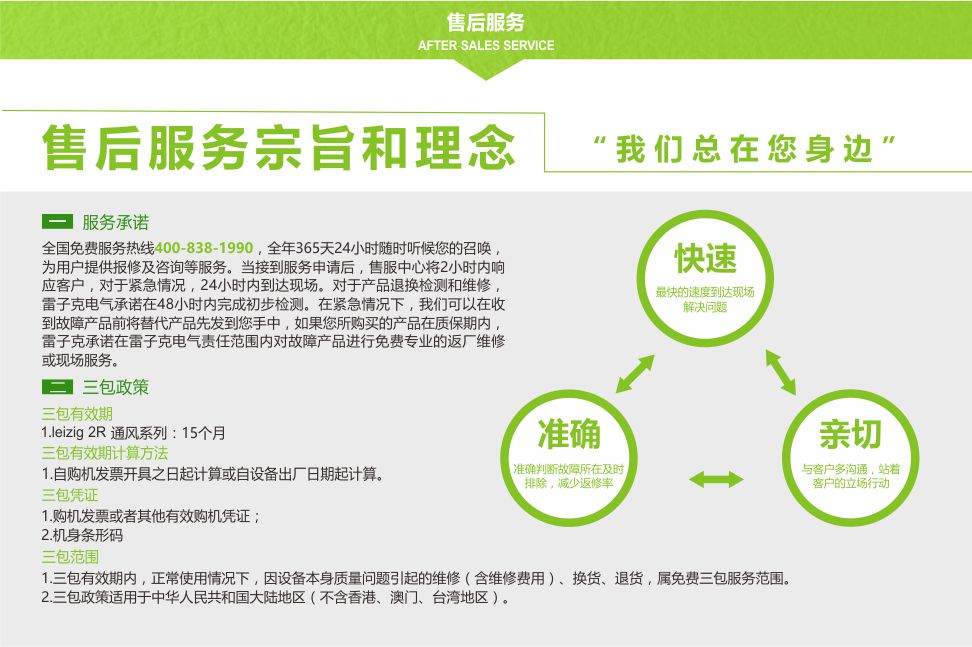 售后服务
AFTER SALES SERVICE

售后服务宗旨和理念

“我们总在您身边”

一 服务承诺

全国免费服务热线400-838-1990，全年365天24小时随时听候您的召唤，为用户提供报修及咨询等服务。当接到服务申请后，售服中心将2小时内响应客户，对于紧急情况，24小时内到达现场。对于产品退换检测和维修，雷子克电气承诺在48小时内完成初步检测。在紧急情况下，我们可以在收到故障产品前将替代产品先发到您手中，如果您所购买的产品在质保期内，雷子克承诺在雷子克电气责任范围内对故障产品进行免费专业的返厂维修或现场服务。

二 三包政策

三包有效期
1.leizig 2R 通风系列：15个月
三包有效期计算方法
1.自购机发票开具之日起计算或自设备出厂日期起计算。
三包凭证
1.购机发票或者其他有效购机凭证；
2.机身条形码
三包范围
1.三包有效期内，正常使用情况下，因设备本身质量问题引起的维修（含维修费用）、换货、退货，属免费三包服务范围。
2.三包政策适用于中华人民共和国大陆地区（不含香港、澳门、台湾地区）。

快速
最快的速度到达现场解决问题

准确
准确判断故障所在及时排除，减少返修率

亲切
与客户多沟通，站着客户的立场行动